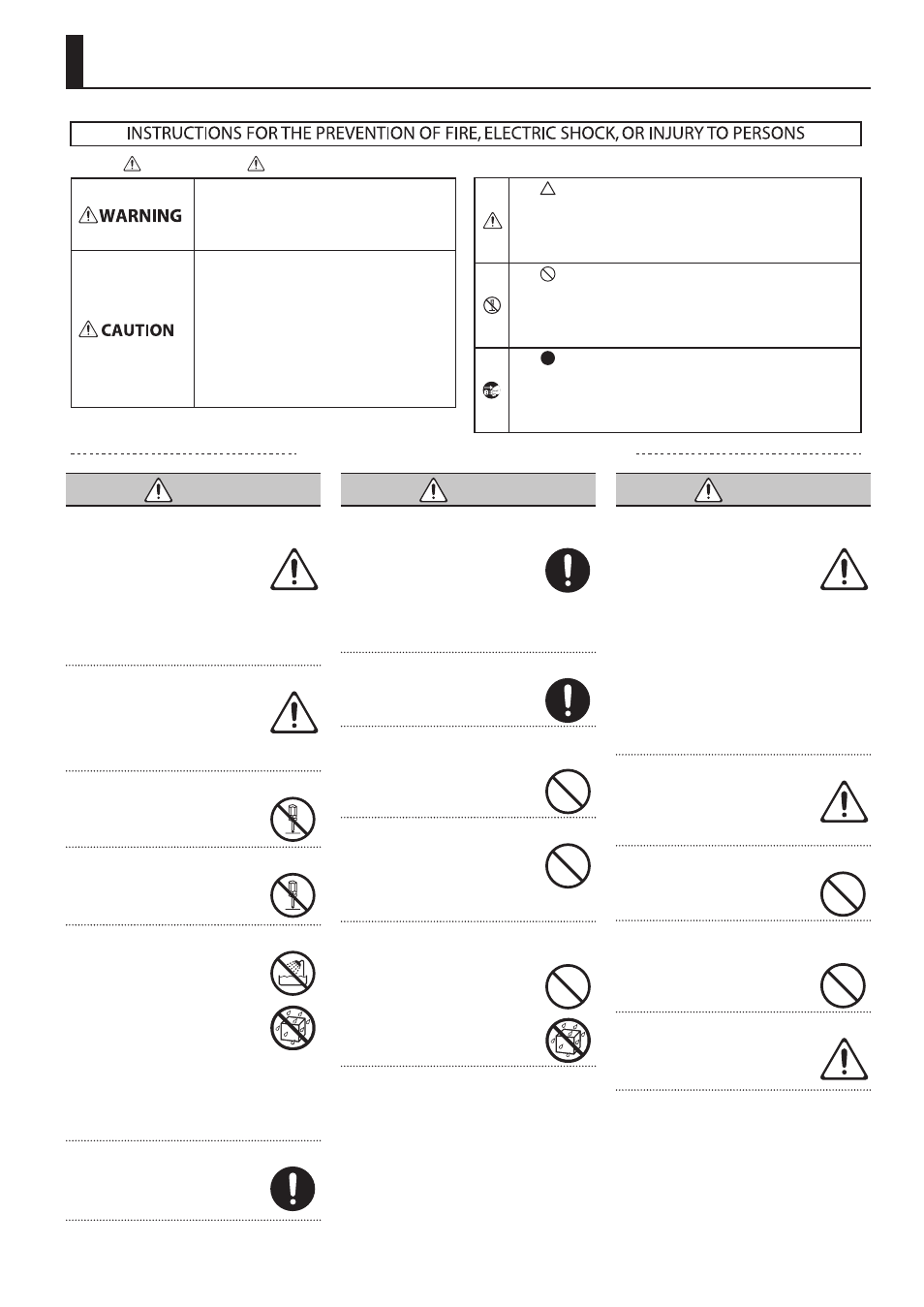 INSTRUCTIONS FOR THE PREVENTION OF FIRE, ELECTRIC SHOCK, OR INJURY TO PERSONS

WARNING

CAUTION